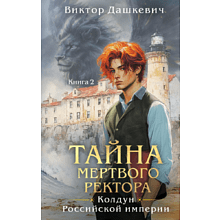 Виктор Дашкевич

Книга 2

ТАЙНА МЕРТВОГО РЕКТОРА

Колдун Российской империи